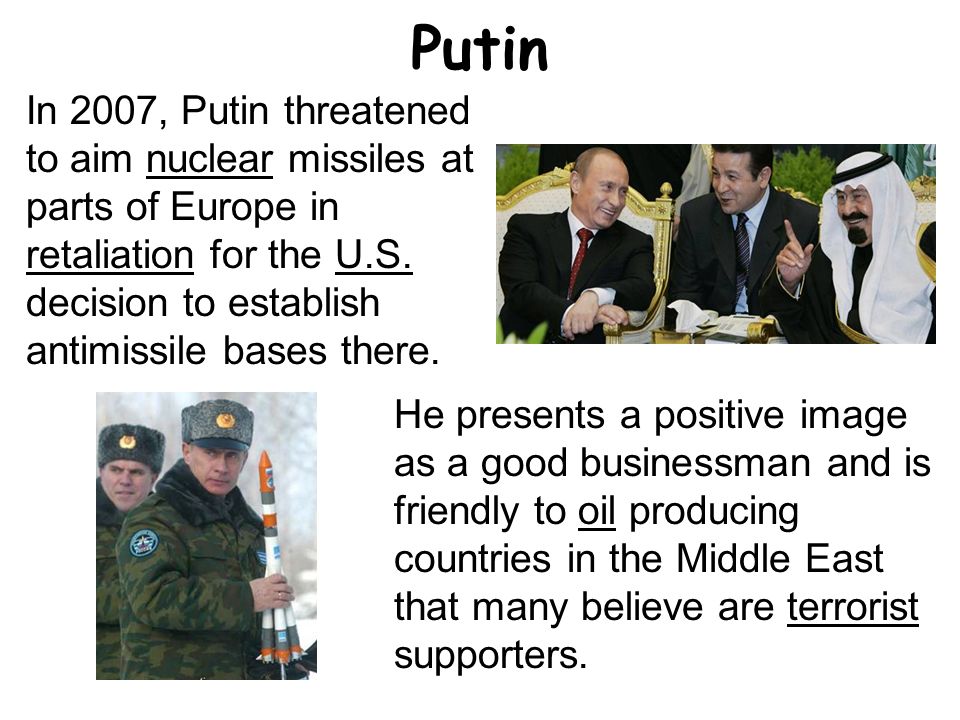 Putin

In 2007, Putin threatened to aim nuclear missiles at parts of Europe in retaliation for the U.S. decision to establish antimissile bases there.

He presents a positive image as a good businessman and is friendly to oil producing countries in the Middle East that many believe are terrorist supporters.